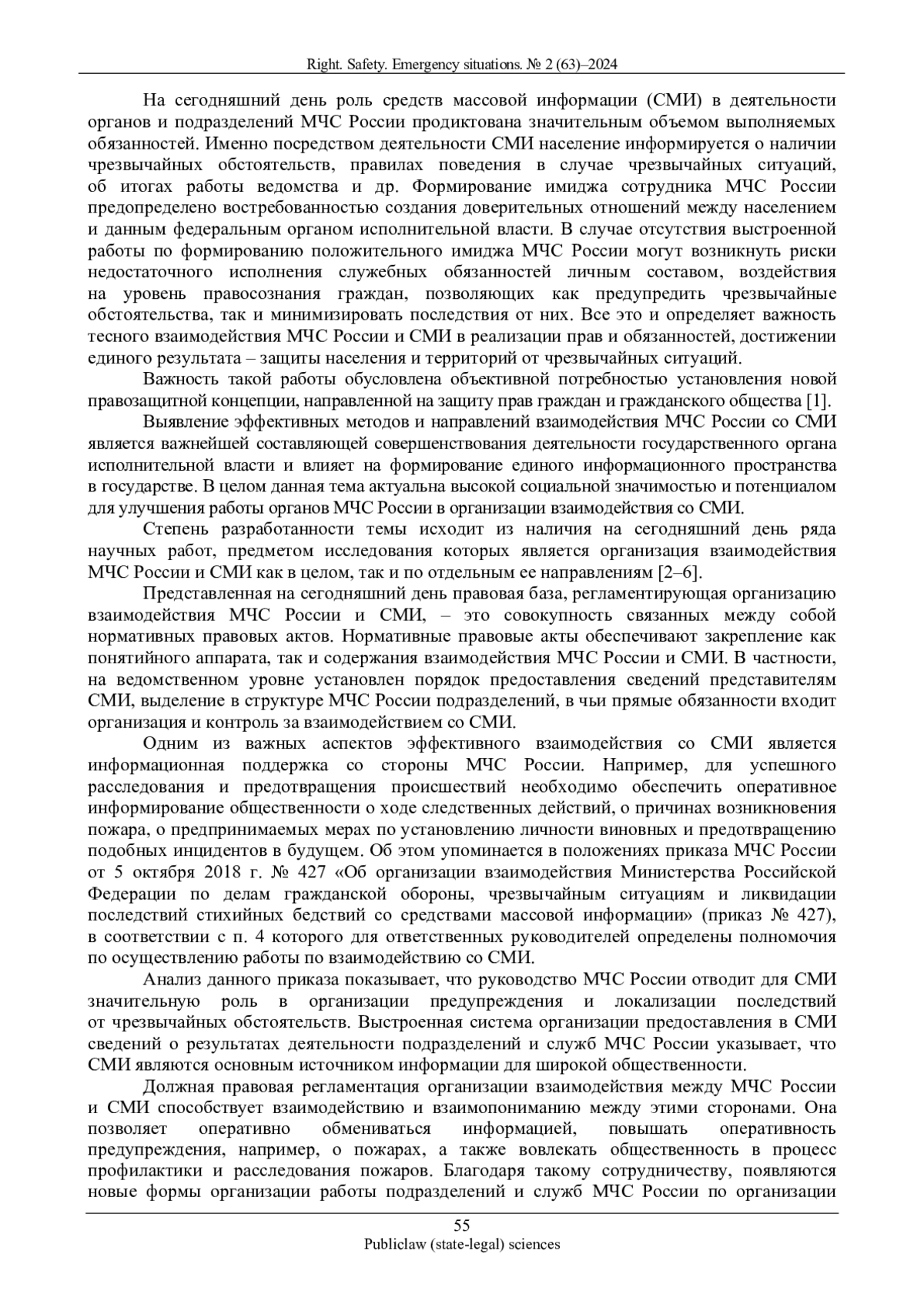 Right. Safety. Emergency situations. № 2 (63)–2024

На сегодняшний день роль средств массовой информации (СМИ) в деятельности органов и подразделений МЧС России продиктована значительным объемом выполняемых обязанностей. Именно посредством деятельности СМИ население информируется о наличии чрезвычайных обстоятельств, правилах поведения в случае чрезвычайных ситуаций, об итогах работы ведомства и др. Формирование имиджа сотрудника МЧС России предопределено востребованностью создания доверительных отношений между населением и данным федеральным органом исполнительной власти. В случае отсутствия выстроенной работы по формированию положительного имиджа МЧС России могут возникнуть риски недостаточного исполнения служебных обязанностей личным составом, воздействия на уровень правосознания граждан, позволяющих как предупредить чрезвычайные обстоятельства, так и минимизировать последствия от них. Все это и определяет важность тесного взаимодействия МЧС России и СМИ в реализации прав и обязанностей, достижении единого результата – защиты населения и территорий от чрезвычайных ситуаций.

Важность такой работы обусловлена объективной потребностью установления новой правозащитной концепции, направленной на защиту прав граждан и гражданского общества [1].

Выявление эффективных методов и направлений взаимодействия МЧС России со СМИ является важнейшей составляющей совершенствования деятельности государственного органа исполнительной власти и влияет на формирование единого информационного пространства в государстве. В целом данная тема актуальна высокой социальной значимостью и потенциалом для улучшения работы органов МЧС России в организации взаимодействия со СМИ.

Степень разработанности темы исходит из наличия на сегодняшний день ряда научных работ, предметом исследования которых является организация взаимодействия МЧС России и СМИ как в целом, так и по отдельным ее направлениям [2–6].

Представленная на сегодняшний день правовая база, регламентирующая организацию взаимодействия МЧС России и СМИ, – это совокупность связанных между собой нормативных правовых актов. Нормативные правовые акты обеспечивают закрепление как понятийного аппарата, так и содержания взаимодействия МЧС России и СМИ. В частности, на ведомственном уровне установлен порядок предоставления сведений представителям СМИ, выделение в структуре МЧС России подразделений, в чьи прямые обязанности входит организация и контроль за взаимодействием со СМИ.

Одним из важных аспектов эффективного взаимодействия со СМИ является информационная поддержка со стороны МЧС России. Например, для успешного расследования и предотвращения происшествий необходимо обеспечить оперативное информирование общественности о ходе следственных действий, о причинах возникновения пожара, о предпринимаемых мерах по установлению личности виновных и предотвращению подобных инцидентов в будущем. Об этом упоминается в положениях приказа МЧС России от 5 октября 2018 г. № 427 «Об организации взаимодействия Министерства Российской Федерации по делам гражданской обороны, чрезвычайным ситуациям и ликвидации последствий стихийных бедствий со средствами массовой информации» (приказ № 427), в соответствии с п. 4 которого для ответственных руководителей определены полномочия по осуществлению работы по взаимодействию со СМИ.

Анализ данного приказа показывает, что руководство МЧС России отводит для СМИ значительную роль в организации предупреждения и локализации последствий от чрезвычайных обстоятельств. Выстроенная система организации предоставления в СМИ сведений о результатах деятельности подразделений и служб МЧС России указывает, что СМИ являются основным источником информации для широкой общественности.

Должная правовая регламентация организации взаимодействия между МЧС России и СМИ способствует взаимодействию и взаимопониманию между этими сторонами. Она позволяет оперативно обмениваться информацией, повышать оперативность предупреждения, например, о пожарах, а также вовлекать общественность в процесс профилактики и расследования пожаров. Благодаря такому сотрудничеству, появляются новые формы организации работы подразделений и служб МЧС России по организации

55
Publiclaw (state-legal) sciences